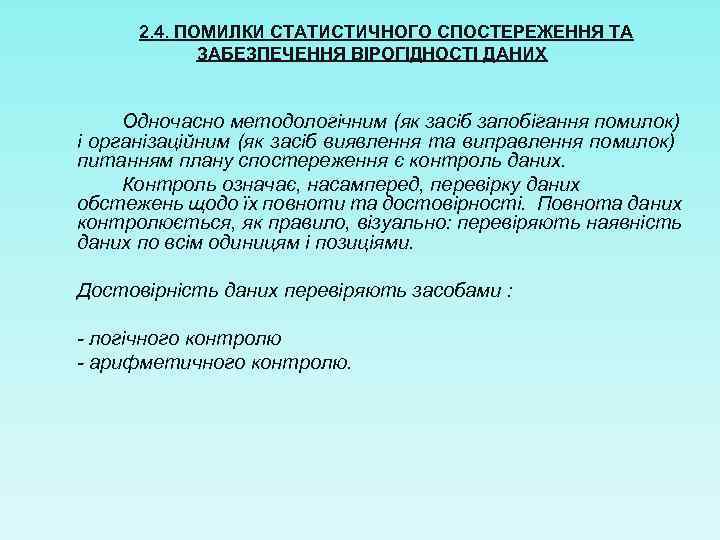 2.4. ПОМИЛКИ СТАТИСТИЧНОГО СПОСТЕРЕЖЕННЯ ТА ЗАБЕЗПЕЧЕННЯ ВІРОГІДНОСТІ ДАНИХ

Одночасно методологічним (як засіб запобігання помилок) і організаційним (як засіб виявлення та виправлення помилок) питанням плану спостереження є контроль даних.

Контроль означає, насамперед, перевірку даних обстежень щодо їх повноти та достовірності. Повнота даних контролюється, як правило, візуально: перевіряють наявність даних по всім одиницям і позиціями.

Достовірність даних перевіряють засобами :

- логічного контролю
- арифметичного контролю.